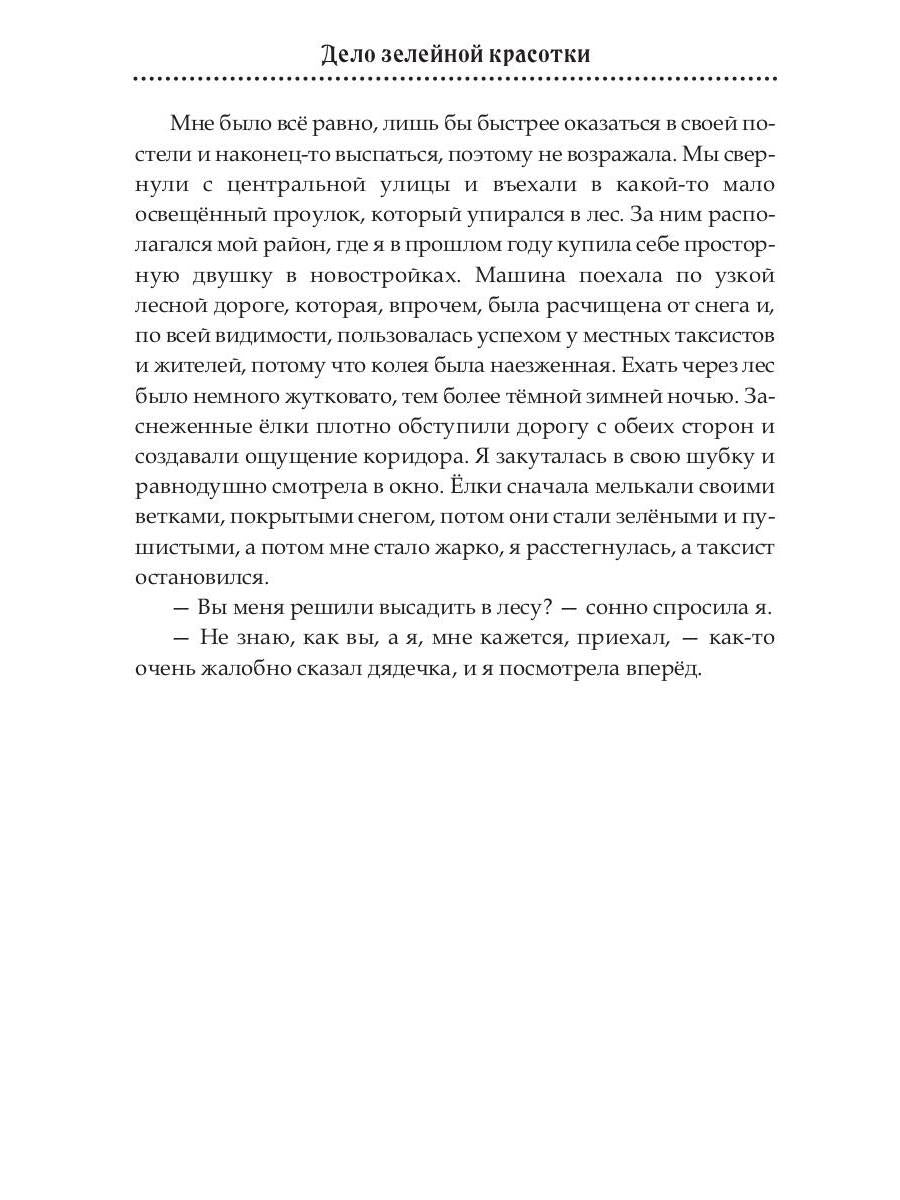 Дело зелейной красотки

Мне было всё равно, лишь бы быстрее оказаться в своей постели и наконец-то выспаться, поэтому не возражала. Мы свернули с центральной улицы и въехали в какой-то мало освещённый проулок, который упирался в лес. За ним располагался мой район, где я в прошлом году купила себе просторную двушку в новостройках. Машина поехала по узкой лесной дороге, которая, впрочем, была расчищена от снега и, по всей видимости, пользовалась успехом у местных таксистов и жителей, потому что колея была наезженная. Ехать через лес было немного жутковато, тем более тёмной зимней ночью. Заснеженные ёлки плотно обступили дорогу с обеих сторон и создавали ощущение коридора. Я закуталась в свою шубку и равнодушно смотрела в окно. Ёлки сначала мелькали своими ветками, покрытыми снегом, потом они стали зелёными и пушистыми, а потом мне стало жарко, я расстегнулась, а таксист остановился.

— Вы меня решили высадить в лесу? — сонно спросила я.

— Не знаю, как вы, а я, мне кажется, приехал, — как-то очень жалобно сказал дядечка, и я посмотрела вперёд.